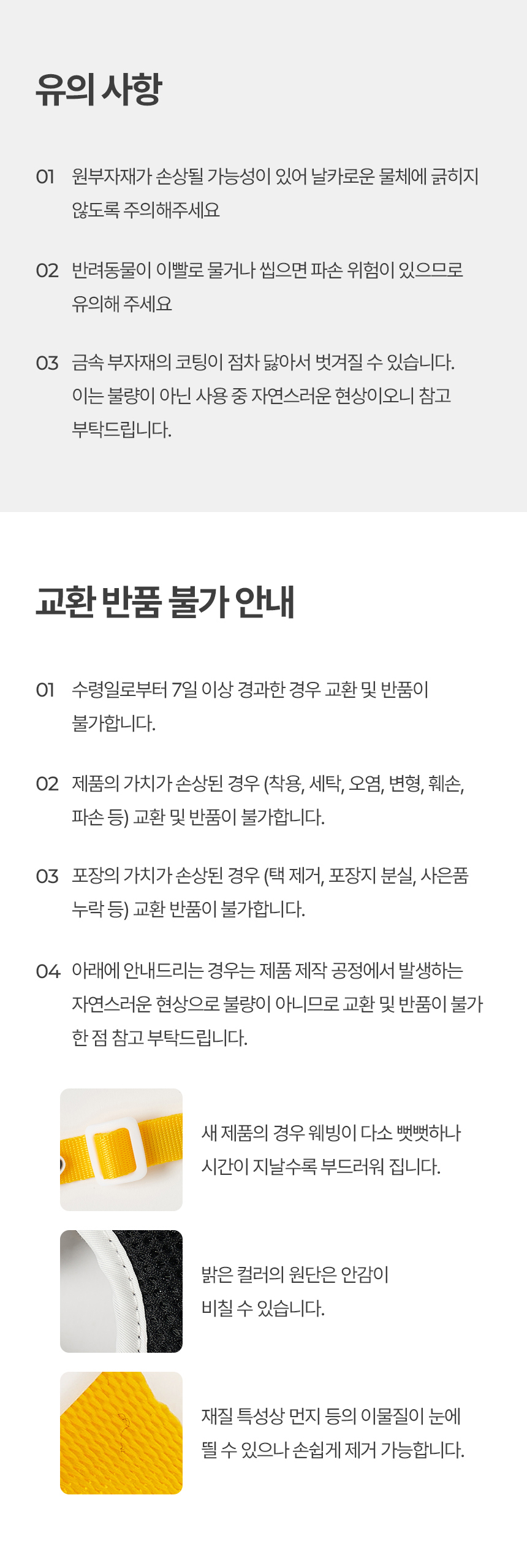 유의 사항

01 원부자재가 손상될 가능성이 있어 날카로운 물체에 긁히지 않도록 주의해주세요

02 반려동물이 이빨로 물거나 씹으면 파손 위험이 있으므로 유의해 주세요

03 금속 부자재의 코팅이 점차 닳아서 벗겨질 수 있습니다. 이는 불량이 아닌 사용 중 자연스러운 현상이오니 참고 부탁드립니다.

교환 반품 불가 안내

01 수령일로부터 7일 이상 경과한 경우 교환 및 반품이 불가합니다.

02 제품의 가치가 손상된 경우 (착용, 세탁, 오염, 변형, 훼손, 파손 등) 교환 및 반품이 불가합니다.

03 포장의 가치가 손상된 경우 (택 제거, 포장지 분실, 사은품 누락 등) 교환 반품이 불가합니다.

04 아래에 안내드리는 경우는 제품 제작 공정에서 발생하는 자연스러운 현상으로 불량이 아니므로 교환 및 반품이 불가한 점 참고 부탁드립니다.

새 제품의 경우 웨빙이 다소 뻣뻣하나 시간이 지날수록 부드러워 집니다.

밝은 컬러의 원단은 안감이 비칠 수 있습니다.

재질 특성상 먼지 등의 이물질이 눈에 띌 수 있으나 손쉽게 제거 가능합니다.